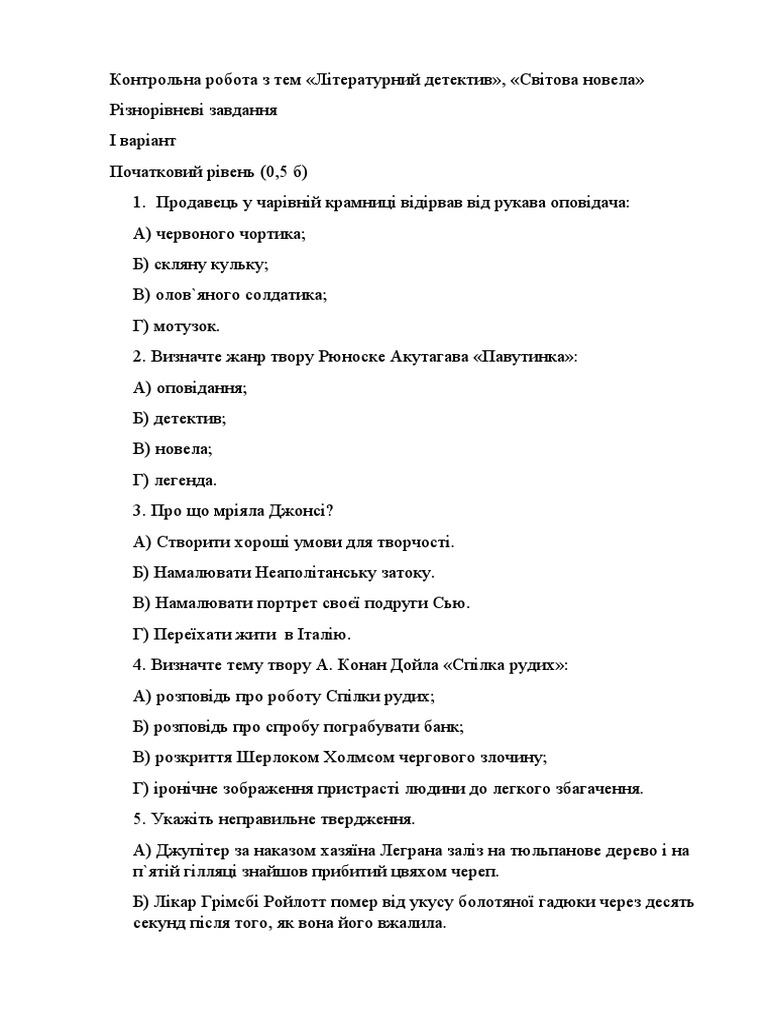 Контрольна робота з тем «Літературний детектив», «Світова новела»

Різнорівневі завдання

І варіант

Початковий рівень (0,5 б)

1. Продавець у чарівній крамниці відірвав від рукава оповідача:

А) червоного чортика;

Б) скляну кульку;

В) олов`яного солдатика;

Г) мотузок.

2. Визначте жанр твору Рюноске Акутагава «Павутинка»:

А) оповідання;

Б) детектив;

В) новела;

Г) легенда.

3. Про що мріяла Джонсі?

А) Створити хороші умови для творчості.

Б) Намалювати Неаполітанську затоку.

В) Намалювати портрет своєї подруги Сью.

Г) Переїхати жити в Італію.

4. Визначте тему твору А. Конан Дойла «Спілка рудих»:

А) розповідь про роботу Спілки рудих;

Б) розповідь про спробу пограбувати банк;

В) розкриття Шерлоком Холмсом чергового злочину;

Г) іронічне зображення пристрасті людини до легкого збагачення.

5. Укажіть неправильне твердження.

А) Джупітер за наказом хазяїна Леграна заліз на тюльпанове дерево і на п`ятій гілляці знайшов прибитий цвяхом череп.

Б) Лікар Грімсбі Ройлотт помер від укусу болотяної гадюки через десять секунд після того, як вона його вжалила.